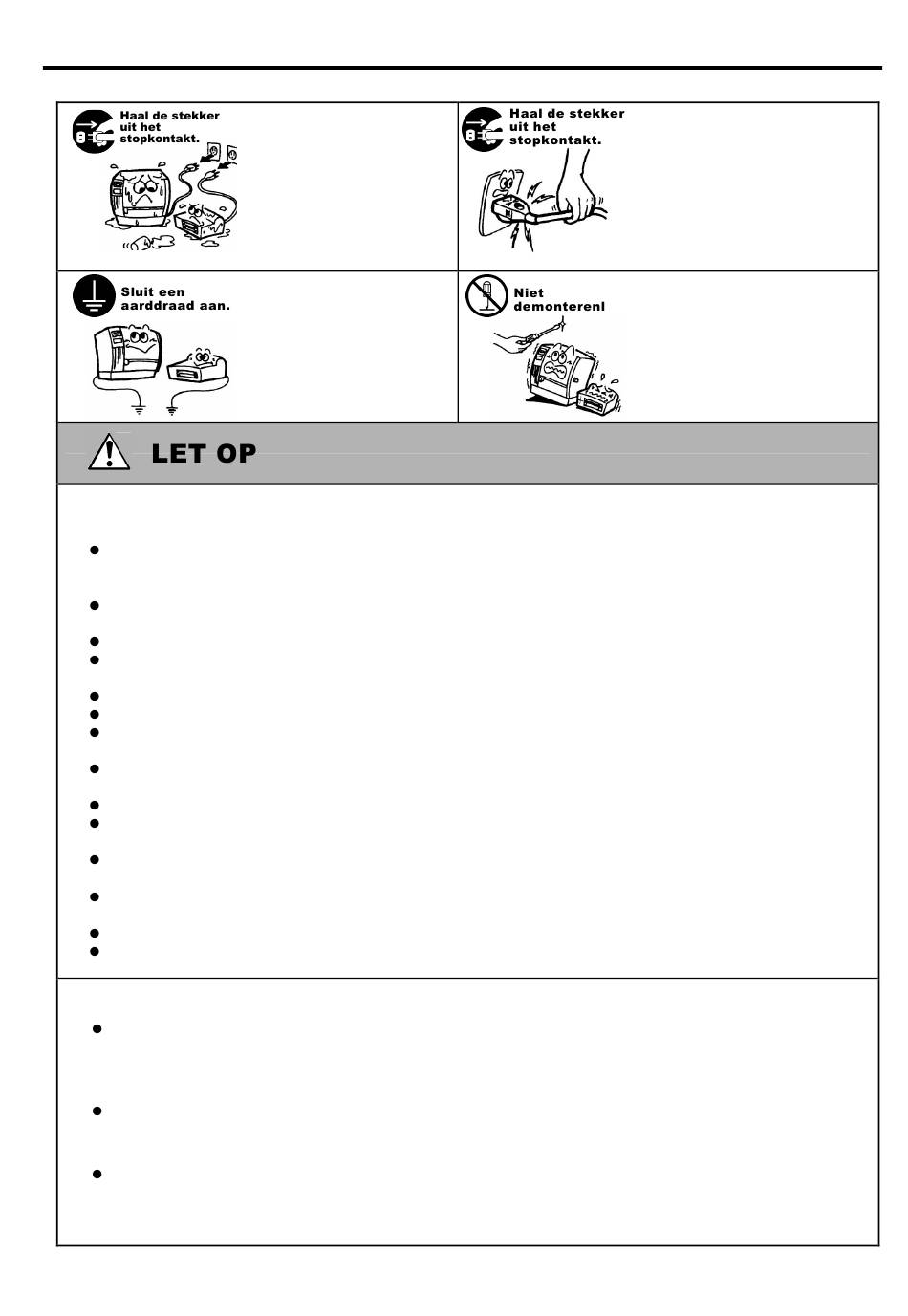 Haal de stekker uit het stopkontakt.

Haal de stekker uit het stopkontakt.

Sluit een aarddraad aan.

Niet demonterenl

LET OP